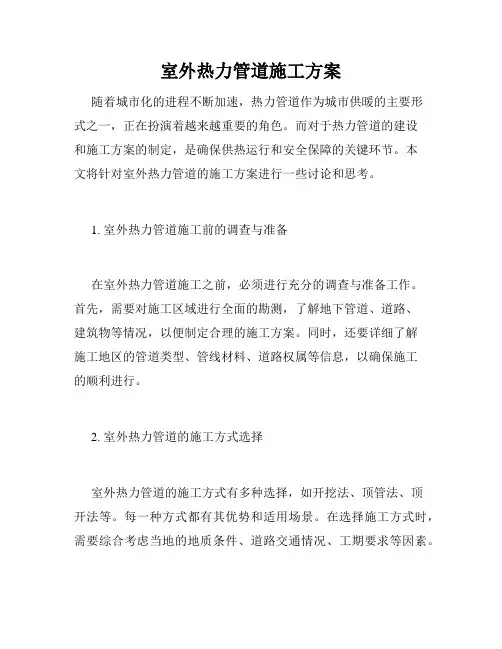 室外热力管道施工方案

随着城市化的进程不断加速，热力管道作为城市供暖的主要形式之一，正在扮演着越来越重要的角色。而对于热力管道的建设和施工方案的制定，是确保供热运行和安全保障的关键环节。本文将针对室外热力管道的施工方案进行一些讨论和思考。

1. 室外热力管道施工前的调查与准备

在室外热力管道施工之前，必须进行充分的调查与准备工作。首先，需要对施工区域进行全面的勘测，了解地下管道、道路、建筑物等情况，以便制定合理的施工方案。同时，还要详细了解施工地区的管道类型、管线材料、道路权属等信息，以确保施工的顺利进行。

2. 室外热力管道的施工方式选择

室外热力管道的施工方式有多种选择，如开挖法、顶管法、顶开法等。每一种方式都有其优势和适用场景。在选择施工方式时，需要综合考虑当地的地质条件、道路交通情况、工期要求等因素。